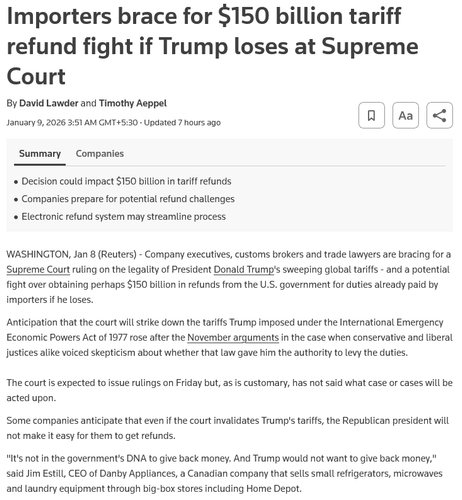 Importers brace for $150 billion tariff refund fight if Trump loses at Supreme Court

By David Lawder and Timothy Aeppel

January 9, 2026 3:51 AM GMT+5:30 · Updated 7 hours ago

Aa

Summary Companies

• Decision could impact $150 billion in tariff refunds
• Companies prepare for potential refund challenges
• Electronic refund system may streamline process

WASHINGTON, Jan 8 (Reuters) - Company executives, customs brokers and trade lawyers are bracing for a Supreme Court ruling on the legality of President Donald Trump's sweeping global tariffs - and a potential fight over obtaining perhaps $150 billion in refunds from the U.S. government for duties already paid by importers if he loses.

Anticipation that the court will strike down the tariffs Trump imposed under the International Emergency Economic Powers Act of 1977 rose after the November arguments in the case when conservative and liberal justices alike voiced skepticism about whether that law gave him the authority to levy the duties.

The court is expected to issue rulings on Friday but, as is customary, has not said what case or cases will be acted upon.

Some companies anticipate that even if the court invalidates Trump's tariffs, the Republican president will not make it easy for them to get refunds.

"It's not in the government's DNA to give back money. And Trump would not want to give back money," said Jim Estill, CEO of Danby Appliances, a Canadian company that sells small refrigerators, microwaves and laundry equipment through big-box stores including Home Depot.